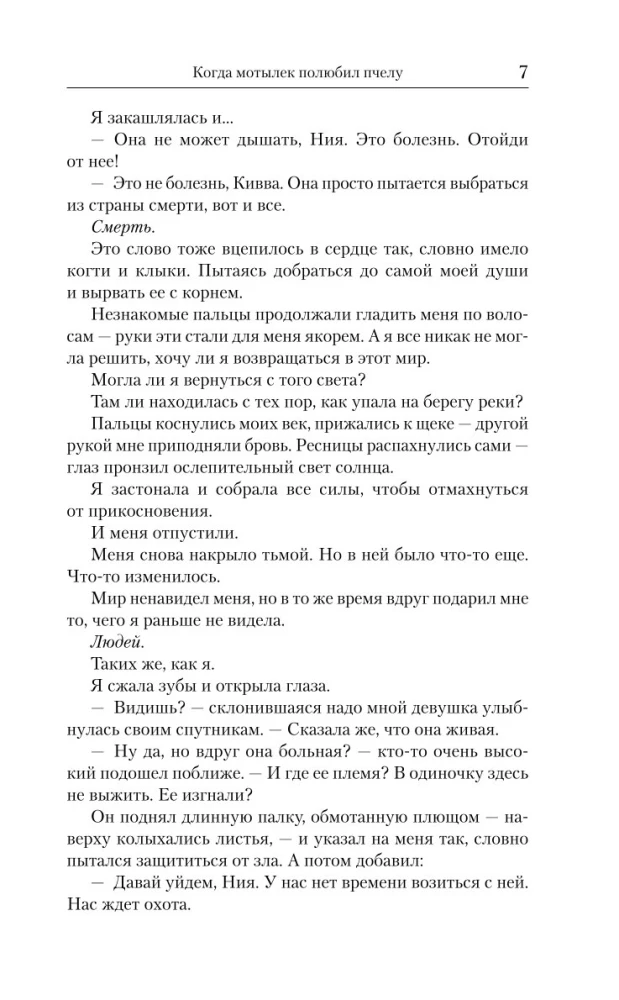 Когда мотылек полюбил пчелу 7

Я закашлялась и...

— Она не может дышать, Ния. Это болезнь. Отойди от нее!

— Это не болезнь, Кивва. Она просто пытается выбраться из страны смерти, вот и все.

Смерть.

Это слово тоже вцепилось в сердце так, словно имело когти и клыки. Пытаясь добраться до самой моей души и вырвать ее с корнем.

Незнакомые пальцы продолжали гладить меня по волосам — руки эти стали для меня якорем. А я все никак не могла решить, хочу ли я возвращаться в этот мир.

Могла ли я вернуться с того света?

Там ли находилась с тех пор, как упала на берегу реки?

Пальцы коснулись моих век, прижались к щеке — другой рукой мне приподняли бровь. Ресницы распахнулись сами — глаз пронзил ослепительный свет солнца.

Я застонала и собрала все силы, чтобы отмахнуться от прикосновения.

И меня отпустили.

Меня снова накрыло тьмой. Но в ней было что-то еще. Что-то изменилось.

Мир ненавидел меня, но в то же время вдруг подарил мне то, чего я раньше не видела.

Людей.

Таких же, как я.

Я сжала зубы и открыла глаза.

— Видишь? — склонившаяся надо мной девушка улыбнулась своим спутникам. — Сказала же, что она живая.

— Ну да, но вдруг она больная? — кто-то очень высокий подошел поближе. — И где ее племя? В одиночку здесь не выжить. Ее изгнали?

Он поднял длинную палку, обмотанную плющом — наверху колыхались листья, — и указал на меня так, словно пытался защититься от зла. А потом добавил:

— Давай уйдем, Ния. У нас нет времени возиться с ней. Нас ждет охота.